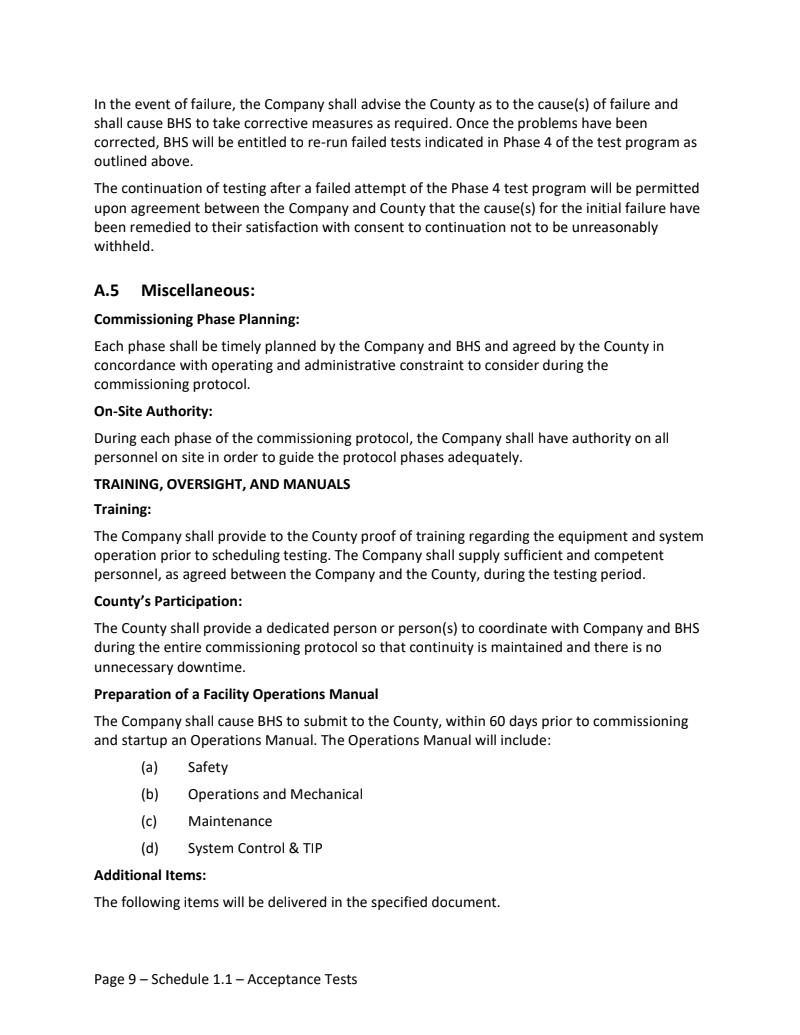 In the event of failure, the Company shall advise the County as to the cause(s) of failure and shall cause BHS to take corrective measures as required. Once the problems have been corrected, BHS will be entitled to re-run failed tests indicated in Phase 4 of the test program as outlined above.

The continuation of testing after a failed attempt of the Phase 4 test program will be permitted upon agreement between the Company and County that the cause(s) for the initial failure have been remedied to their satisfaction with consent to continuation not to be unreasonably withheld.

A.5 Miscellaneous:

Commissioning Phase Planning:

Each phase shall be timely planned by the Company and BHS and agreed by the County in concordance with operating and administrative constraint to consider during the commissioning protocol.

On-Site Authority:

During each phase of the commissioning protocol, the Company shall have authority on all personnel on site in order to guide the protocol phases adequately.

TRAINING, OVERSIGHT, AND MANUALS

Training:

The Company shall provide to the County proof of training regarding the equipment and system operation prior to scheduling testing. The Company shall supply sufficient and competent personnel, as agreed between the Company and the County, during the testing period.

County's Participation:

The County shall provide a dedicated person or person(s) to coordinate with Company and BHS during the entire commissioning protocol so that continuity is maintained and there is no unnecessary downtime.

Preparation of a Facility Operations Manual

The Company shall cause BHS to submit to the County, within 60 days prior to commissioning and startup an Operations Manual. The Operations Manual will include:

(a) Safety

(b) Operations and Mechanical

(c) Maintenance

(d) System Control & TIP

Additional Items:

The following items will be delivered in the specified document.

Page 9 – Schedule 1.1 – Acceptance Tests